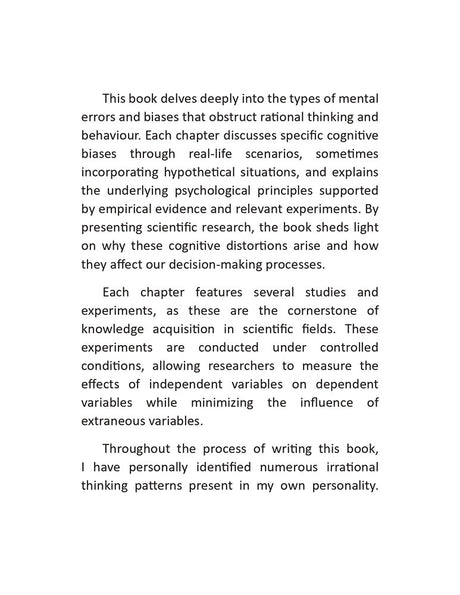 This book delves deeply into the types of mental errors and biases that obstruct rational thinking and behaviour. Each chapter discusses specific cognitive biases through real-life scenarios, sometimes incorporating hypothetical situations, and explains the underlying psychological principles supported by empirical evidence and relevant experiments. By presenting scientific research, the book sheds light on why these cognitive distortions arise and how they affect our decision-making processes.

Each chapter features several studies and experiments, as these are the cornerstone of knowledge acquisition in scientific fields. These experiments are conducted under controlled conditions, allowing researchers to measure the effects of independent variables on dependent variables while minimizing the influence of extraneous variables.

Throughout the process of writing this book, I have personally identified numerous irrational thinking patterns present in my own personality.